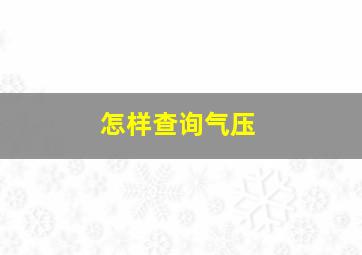 怎样查询气压